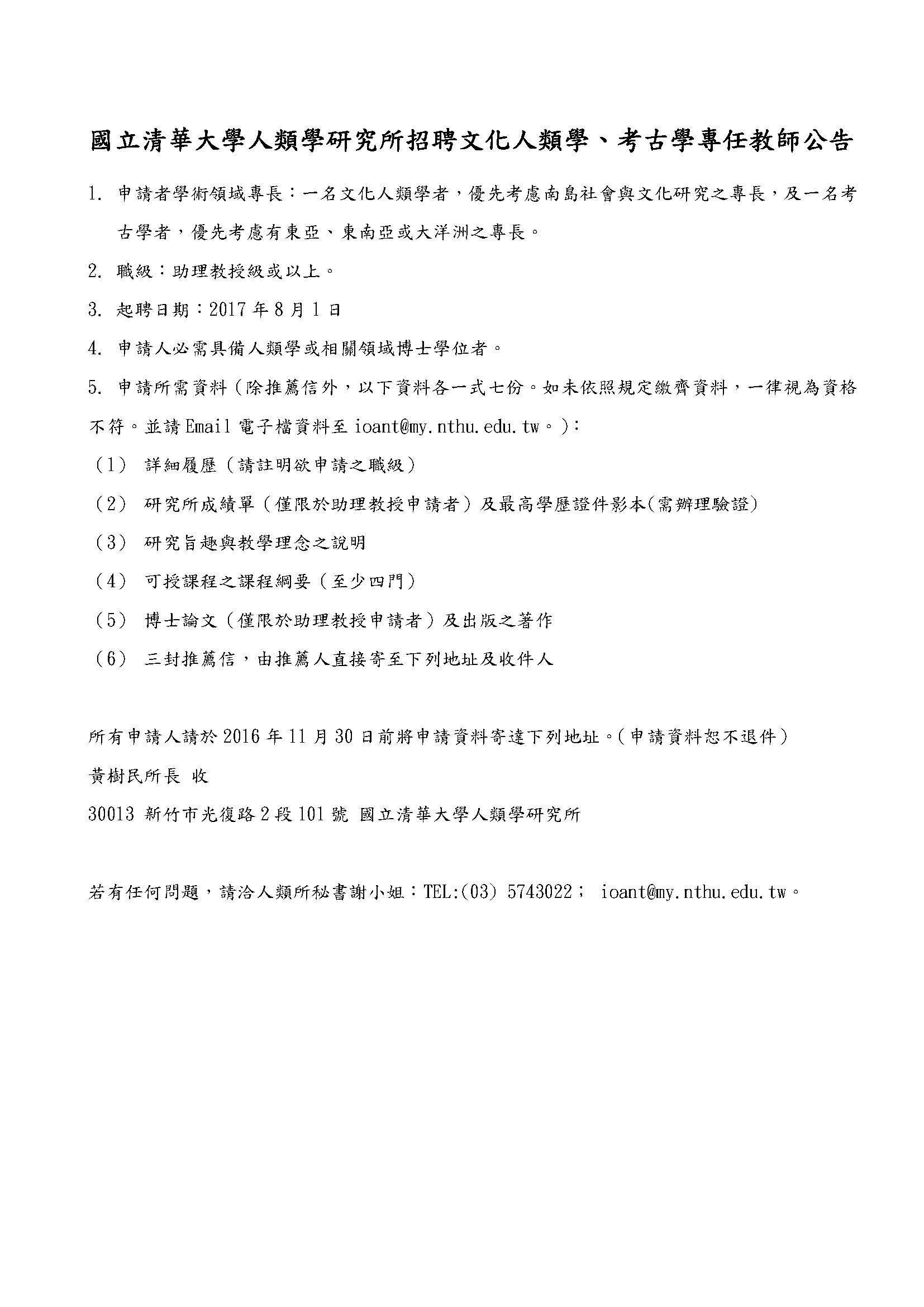 國立清華大學人類學研究所招聘文化人類學、考古學專任教師公告

1. 申請者學術領域專長：一名文化人類學者，優先考慮南島社會與文化研究之專長，及一名考古學者，優先考慮有東亞、東南亞或大洋洲之專長。

2. 職級：助理教授級或以上。

3. 起聘日期：2017 年 8 月 1 日

4. 申請人必需具備人類學或相關領域博士學位者。

5. 申請所需資料（除推薦信外，以下資料各一式七份。如未依照規定繳齊資料，一律視為資格不符。並請 Email 電子檔資料至 ioant@my.nthu.edu.tw。）：

（1） 詳細履歷（請註明欲申請之職級）

（2） 研究所成績單（僅限於助理教授申請者）及最高學歷證件影本(需辦理驗證)

（3） 研究旨趣與教學理念之說明

（4） 可授課程之課程綱要（至少四門）

（5） 博士論文（僅限於助理教授申請者）及出版之著作

（6） 三封推薦信，由推薦人直接寄至下列地址及收件人

所有申請人請於 2016 年 11 月 30 日前將申請資料寄達下列地址。(申請資料恕不退件)

黃樹民所長 收

30013 新竹市光復路 2 段 101 號 國立清華大學人類學研究所

若有任何問題，請洽人類所秘書謝小姐：TEL:(03) 5743022； ioant@my.nthu.edu.tw。